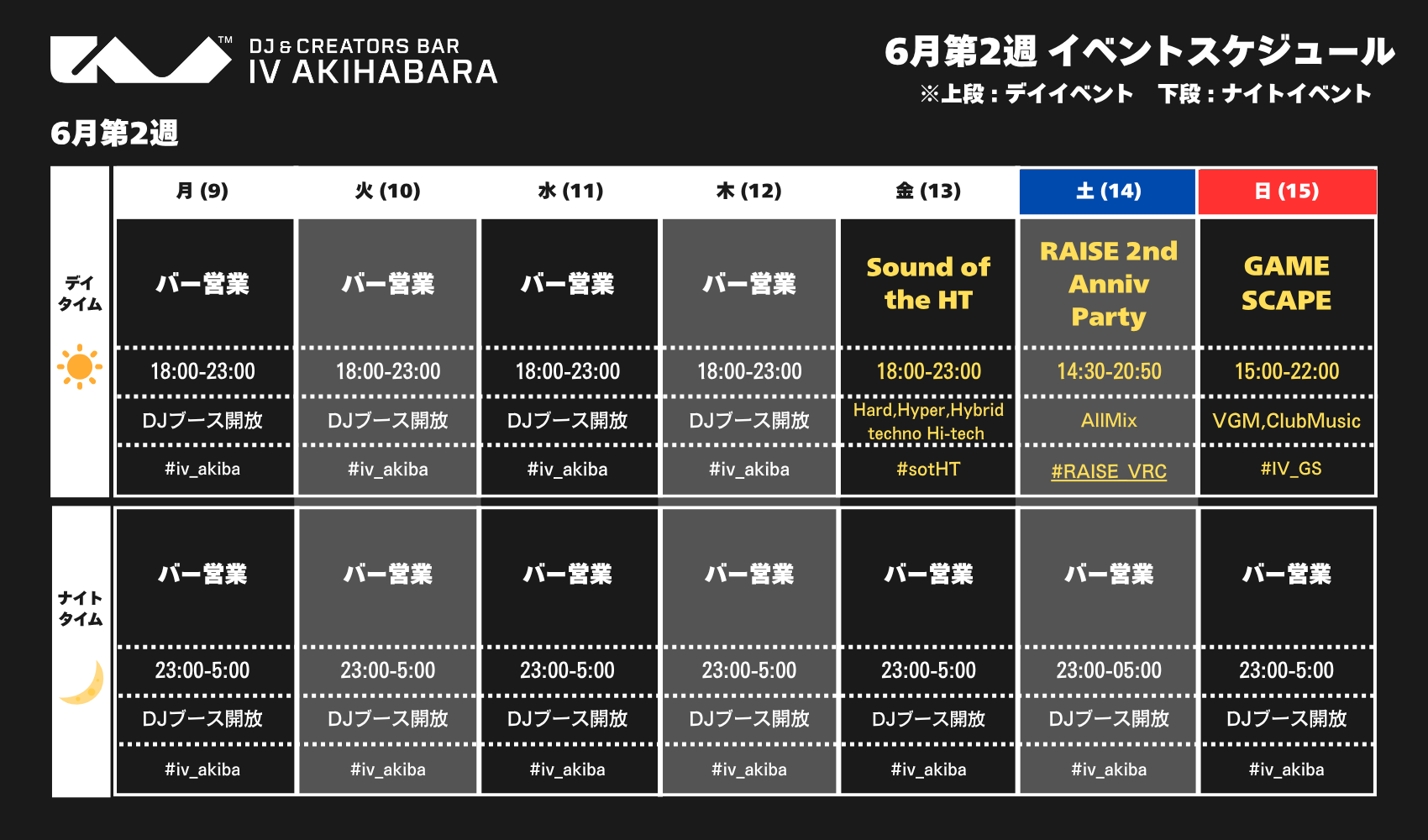 TM DJ & CREATORS BAR
IV AKIHABARA

6月第2週 イベントスケジュール
※上段：デイイベント　下段：ナイトイベント

6月第2週

| | 月 (9) | 火 (10) | 水 (11) | 木 (12) | 金 (13) | 土 (14) | 日 (15) |
|---|---|---|---|---|---|---|---|
| デイタイム | バー営業 | バー営業 | バー営業 | バー営業 | Sound of the HT | RAISE 2nd Anniv Party | GAME SCAPE |
| | 18:00-23:00 | 18:00-23:00 | 18:00-23:00 | 18:00-23:00 | 18:00-23:00 | 14:30-20:50 | 15:00-22:00 |
| | DJブース開放 | DJブース開放 | DJブース開放 | DJブース開放 | Hard,Hyper,Hybrid techno Hi-tech | AllMix | VGM,ClubMusic |
| | #iv_akiba | #iv_akiba | #iv_akiba | #iv_akiba | #sotHT | #RAISE_VRC | #IV_GS |
| ナイトタイム | バー営業 | バー営業 | バー営業 | バー営業 | バー営業 | バー営業 | バー営業 |
| | 23:00-5:00 | 23:00-5:00 | 23:00-5:00 | 23:00-5:00 | 23:00-5:00 | 23:00-05:00 | 23:00-5:00 |
| | DJブース開放 | DJブース開放 | DJブース開放 | DJブース開放 | DJブース開放 | DJブース開放 | DJブース開放 |
| | #iv_akiba | #iv_akiba | #iv_akiba | #iv_akiba | #iv_akiba | #iv_akiba | #iv_akiba |